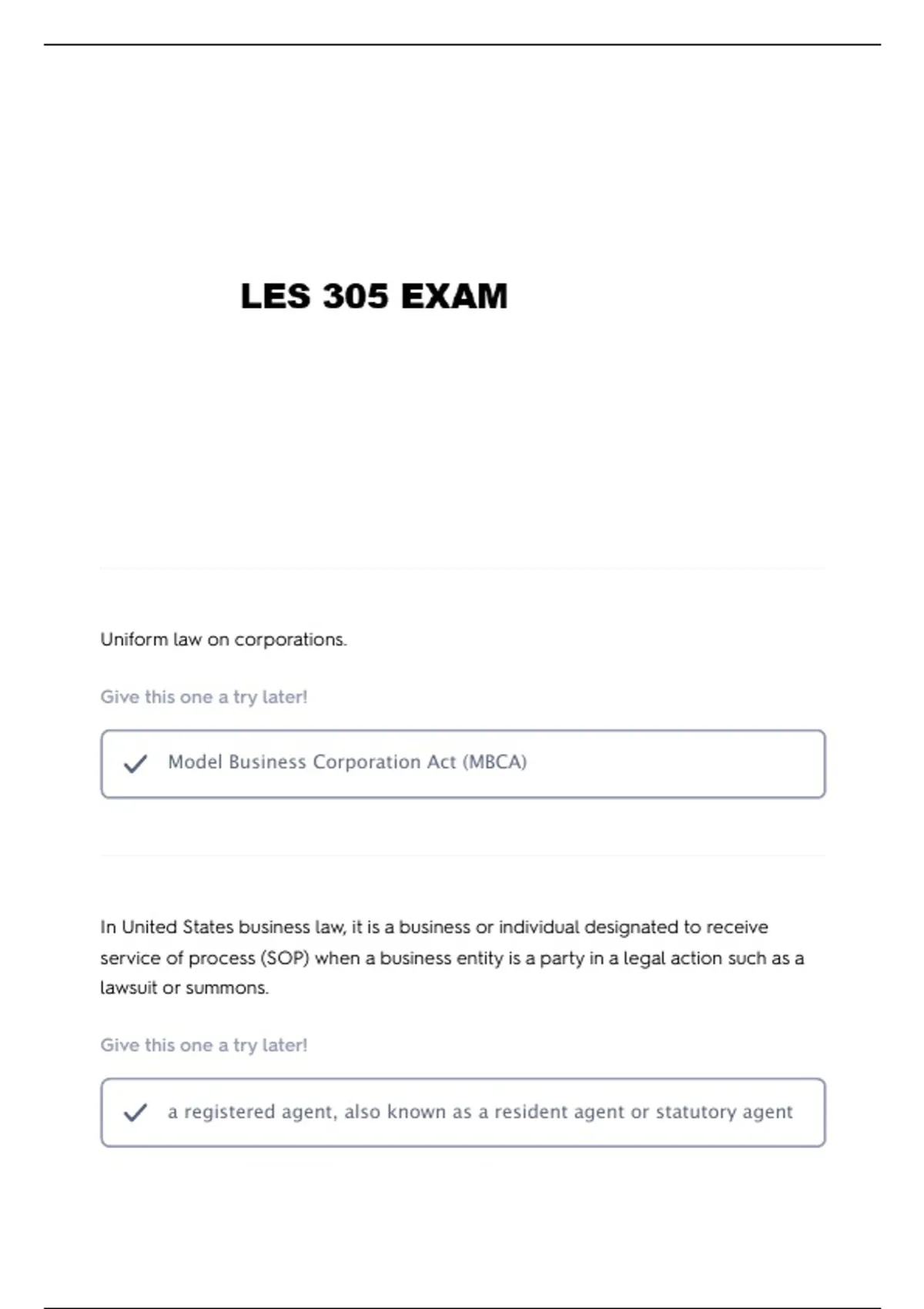 LES 305 EXAM

Uniform law on corporations.

Give this one a try later!

Model Business Corporation Act (MBCA)

In United States business law, it is a business or individual designated to receive service of process (SOP) when a business entity is a party in a legal action such as a lawsuit or summons.

Give this one a try later!

a registered agent, also known as a resident agent or statutory agent